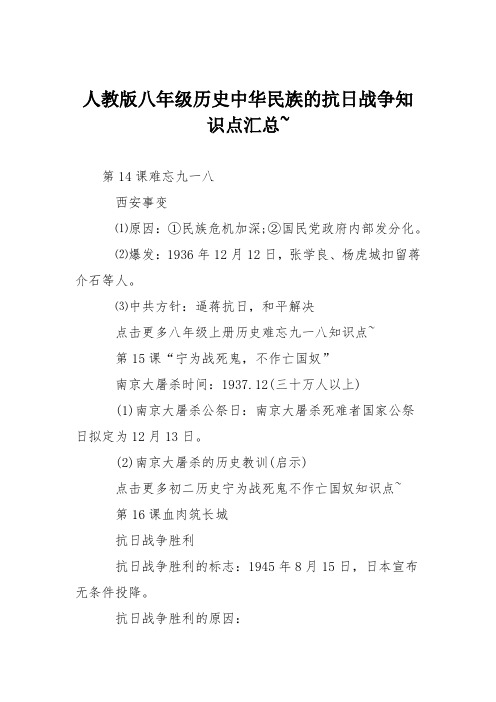 人教版八年级历史中华民族的抗日战争知识点汇总~

第 14 课难忘九一八

西安事变

⑴原因：①民族危机加深;②国民党政府内部发分化。

⑵爆发：1936 年 12 月 12 日，张学良、杨虎城扣留蒋介石等人。

⑶中共方针：逼蒋抗日，和平解决

点击更多八年级上册历史难忘九一八知识点~

第 15 课“宁为战死鬼，不作亡国奴”

南京大屠杀时间：1937.12(三十万人以上)

(1)南京大屠杀公祭日：南京大屠杀死难者国家公祭日拟定为 12 月 13 日。

(2)南京大屠杀的历史教训(启示)

点击更多初二历史宁为战死鬼不作亡国奴知识点~

第 16 课血肉筑长城

抗日战争胜利

抗日战争胜利的标志：1945 年 8 月 15 日，日本宣布无条件投降。

抗日战争胜利的原因：